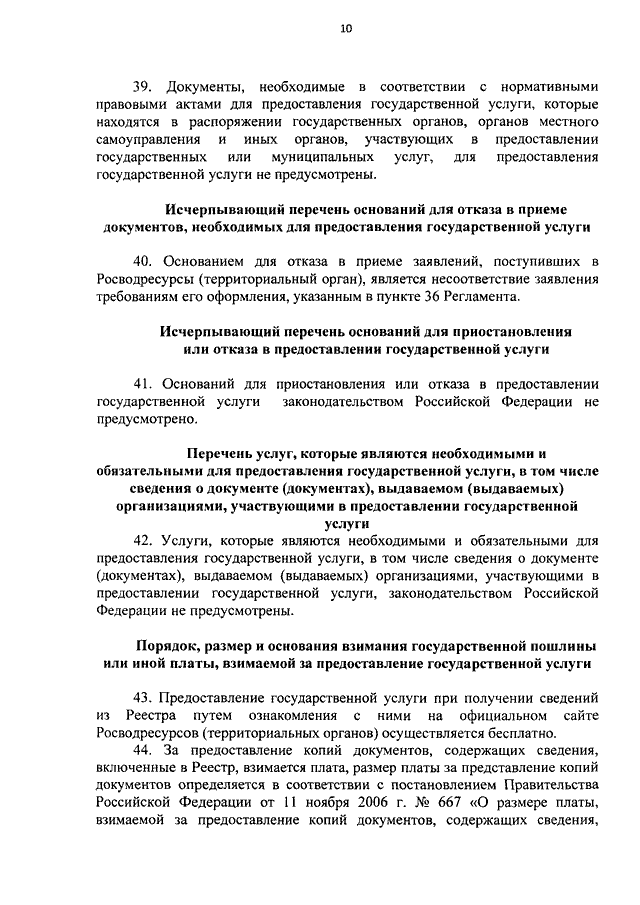 10

39. Документы, необходимые в соответствии с нормативными правовыми актами для предоставления государственной услуги, которые находятся в распоряжении государственных органов, органов местного самоуправления и иных органов, участвующих в предоставлении государственных или муниципальных услуг, для предоставления государственной услуги не предусмотрены.

Исчерпывающий перечень оснований для отказа в приеме документов, необходимых для предоставления государственной услуги

40. Основанием для отказа в приеме заявлений, поступивших в Росводресурсы (территориальный орган), является несоответствие заявления требованиям его оформления, указанным в пункте 36 Регламента.

Исчерпывающий перечень оснований для приостановления или отказа в предоставлении государственной услуги

41. Оснований для приостановления или отказа в предоставлении государственной услуги законодательством Российской Федерации не предусмотрено.

Перечень услуг, которые являются необходимыми и обязательными для предоставления государственной услуги, в том числе сведения о документе (документах), выдаваемом (выдаваемых) организациями, участвующими в предоставлении государственной услуги

42. Услуги, которые являются необходимыми и обязательными для предоставления государственной услуги, в том числе сведения о документе (документах), выдаваемом (выдаваемых) организациями, участвующими в предоставлении государственной услуги, законодательством Российской Федерации не предусмотрены.

Порядок, размер и основания взимания государственной пошлины или иной платы, взимаемой за предоставление государственной услуги

43. Предоставление государственной услуги при получении сведений из Реестра путем ознакомления с ними на официальном сайте Росводресурсов (территориальных органов) осуществляется бесплатно.

44. За предоставление копий документов, содержащих сведения, включенные в Реестр, взимается плата, размер платы за представление копий документов определяется в соответствии с постановлением Правительства Российской Федерации от 11 ноября 2006 г. № 667 «О размере платы, взимаемой за предоставление копий документов, содержащих сведения,